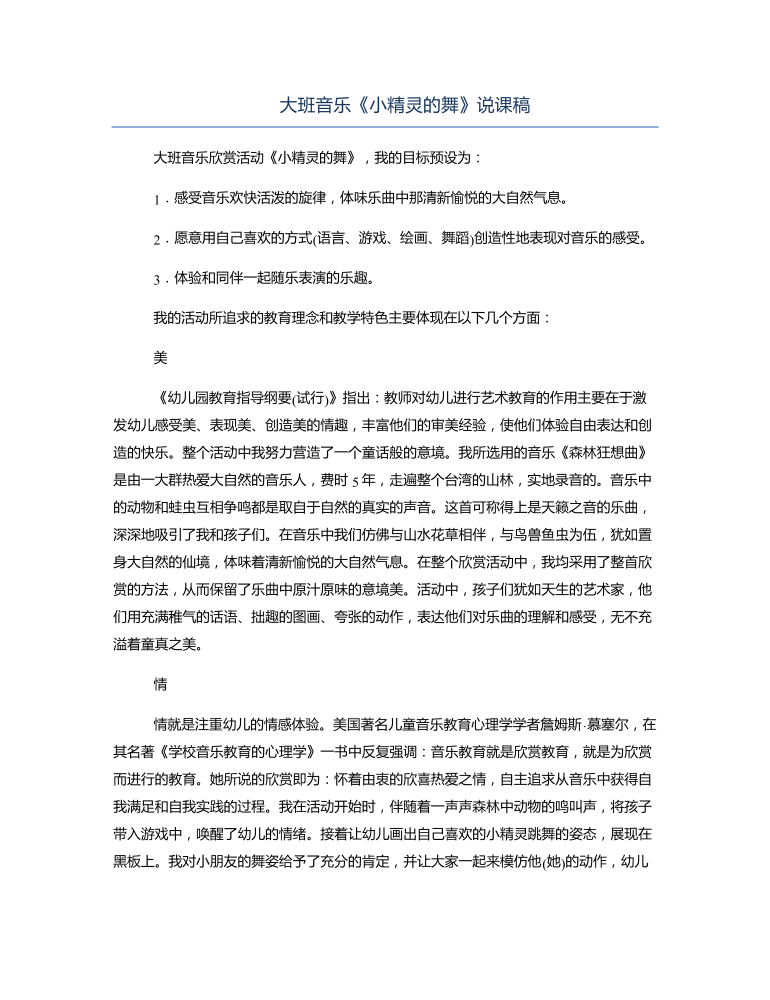 大班音乐《小精灵的舞》说课稿

大班音乐欣赏活动《小精灵的舞》，我的目标预设为：

1.感受音乐欢快活泼的旋律，体味乐曲中那清新愉悦的大自然气息。

2.愿意用自己喜欢的方式(语言、游戏、绘画、舞蹈)创造性地表现对音乐的感受。

3.体验和同伴一起随乐表演的乐趣。

我的活动所追求的教育理念和教学特色主要体现在以下几个方面：

美

《幼儿园教育指导纲要(试行)》指出：教师对幼儿进行艺术教育的作用主要在于激发幼儿感受美、表现美、创造美的情趣，丰富他们的审美经验，使他们体验自由表达和创造的快乐。整个活动中我努力营造了一个童话般的意境。我所选用的音乐《森林狂想曲》是由一大群热爱大自然的音乐人，费时5年，走遍整个台湾的山林，实地录音的。音乐中的动物和蛙虫互相争鸣都是取自于自然的真实的声音。这首可称得上是天籁之音的乐曲，深深地吸引了我和孩子们。在音乐中我们仿佛与山水花草相伴，与鸟兽鱼虫为伍，犹如置身大自然的仙境，体味着清新愉悦的大自然气息。在整个欣赏活动中，我均采用了整首欣赏的方法，从而保留了乐曲中原汁原味的意境美。活动中，孩子们犹如天生的艺术家，他们用充满稚气的话语、拙趣的图画、夸张的动作，表达他们对乐曲的理解和感受，无不充溢着童真之美。

情

情就是注重幼儿的情感体验。美国著名儿童音乐教育心理学学者詹姆斯·慕塞尔，在其名著《学校音乐教育的心理学》一书中反复强调：音乐教育就是欣赏教育，就是为欣赏而进行的教育。她所说的欣赏即为：怀着由衷的欣喜热爱之情，自主追求从音乐中获得自我满足和自我实践的过程。我在活动开始时，伴随着一声声森林中动物的鸣叫声，将孩子带入游戏中，唤醒了幼儿的情绪。接着让幼儿画出自己喜欢的小精灵跳舞的姿态，展现在黑板上。我对小朋友的舞姿给予了充分的肯定，并让大家一起来模仿他(她)的动作，幼儿